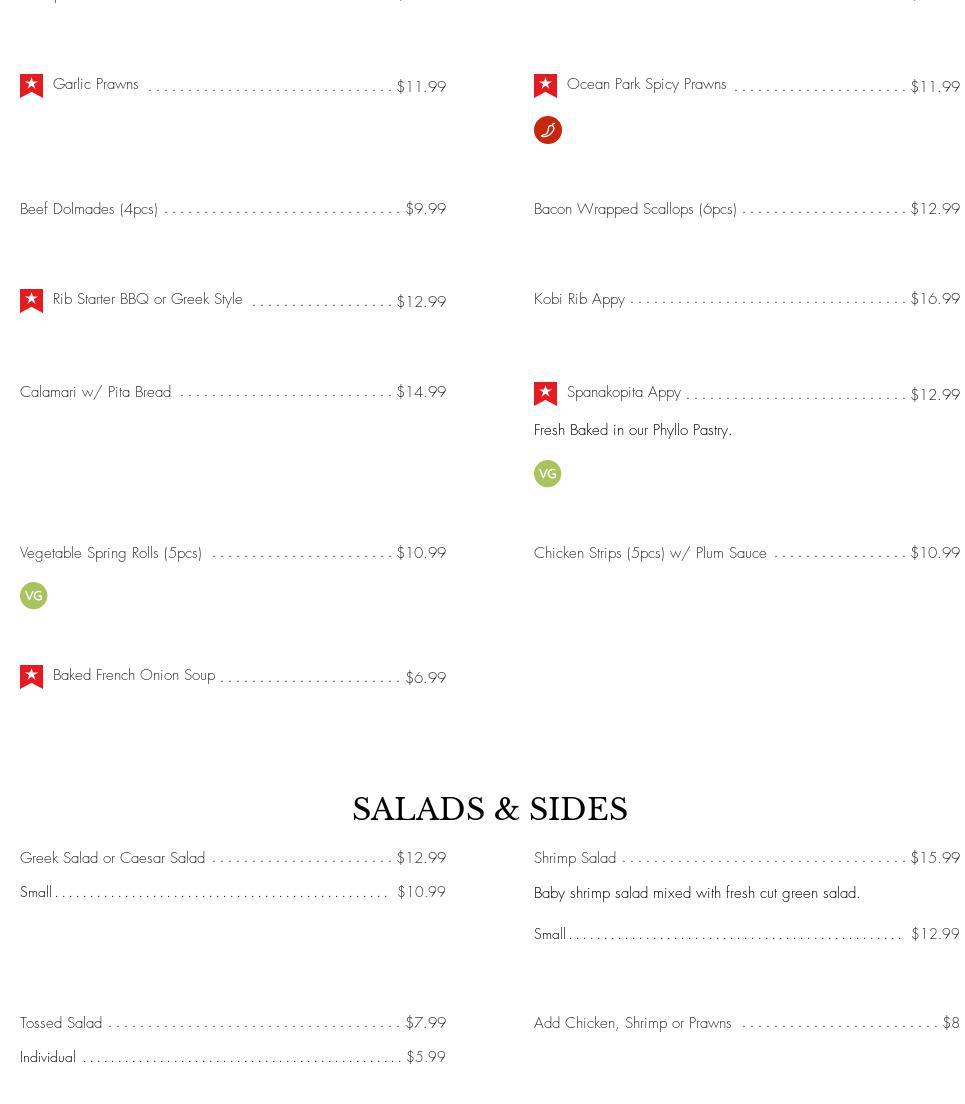 Garlic Prawns $11.99

Beef Dolmades (4pcs) $9.99

Rib Starter BBQ or Greek Style $12.99

Calamari w/ Pita Bread $14.99

Vegetable Spring Rolls (5pcs) $10.99

VG

Baked French Onion Soup $6.99

Ocean Park Spicy Prawns $11.99

Bacon Wrapped Scallops (6pcs) $12.99

Kobi Rib Appy $16.99

Spanakopita Appy $12.99

Fresh Baked in our Phyllo Pastry.

VG

Chicken Strips (5pcs) w/ Plum Sauce $10.99

SALADS & SIDES

Greek Salad or Caesar Salad $12.99

Small $10.99

Tossed Salad $7.99

Individual $5.99

Shrimp Salad $15.99

Baby shrimp salad mixed with fresh cut green salad.

Small $12.99

Add Chicken, Shrimp or Prawns $8